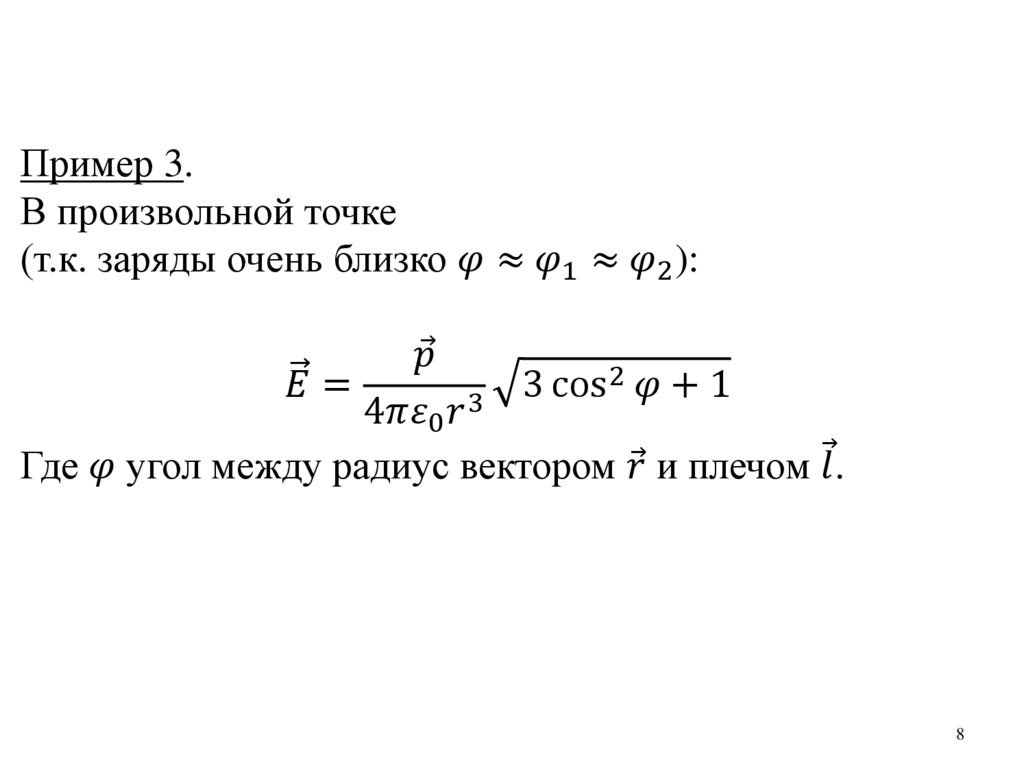 Пример 3.
В произвольной точке
(т.к. заряды очень близко $\varphi \approx \varphi_1 \approx \varphi_2$):

$\vec{E} = \frac{\vec{p}}{4\pi\varepsilon_0 r^3}\sqrt{3\cos^2\varphi + 1}$

Где $\varphi$ угол между радиус вектором $\vec{r}$ и плечом $\vec{l}$.

8